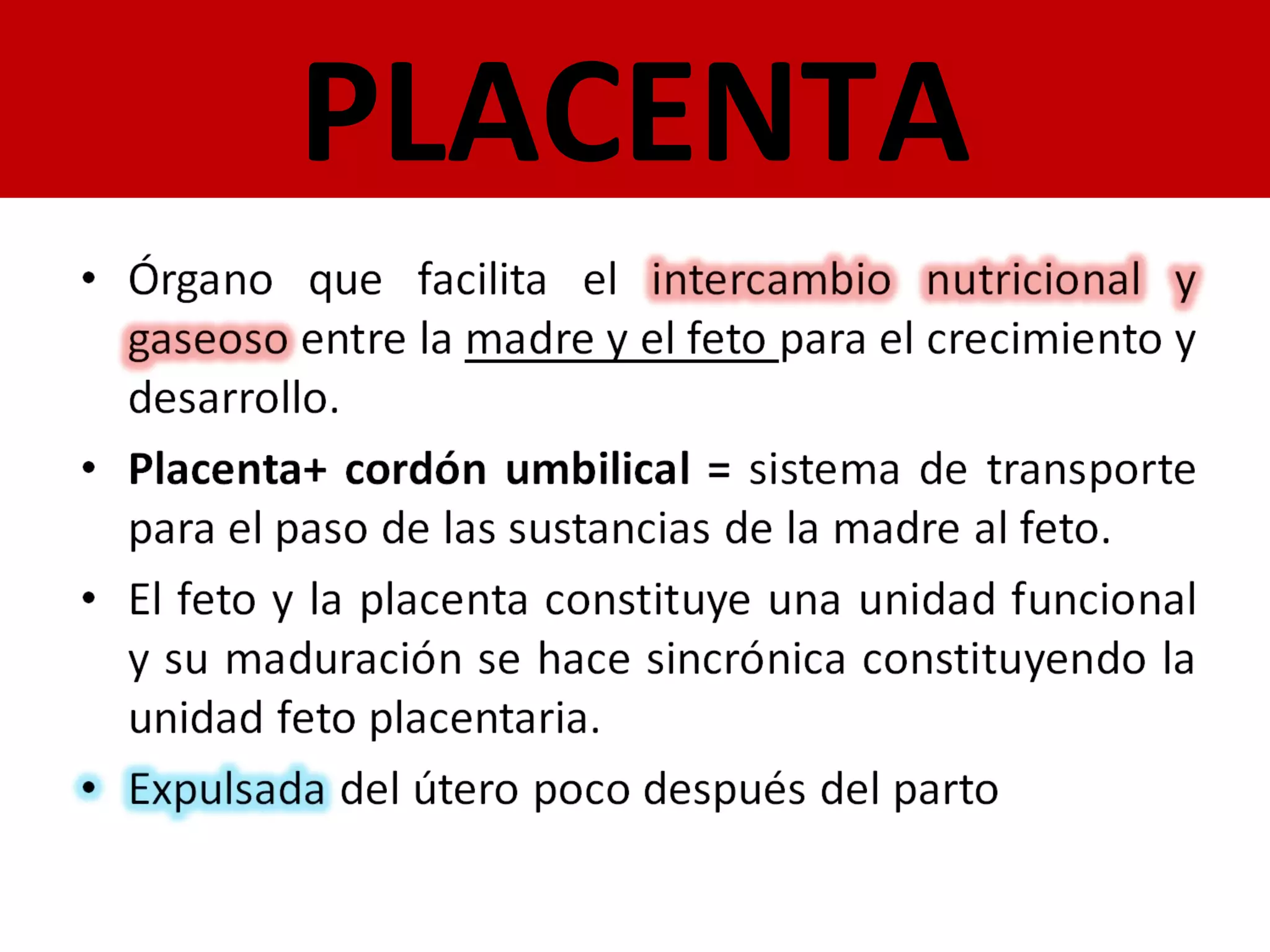 PLACENTA

• Órgano que facilita el intercambio nutricional y gaseoso entre la madre y el feto para el crecimiento y desarrollo.

• Placenta+ cordón umbilical = sistema de transporte para el paso de las sustancias de la madre al feto.

• El feto y la placenta constituye una unidad funcional y su maduración se hace sincrónica constituyendo la unidad feto placentaria.

• Expulsada del útero poco después del parto